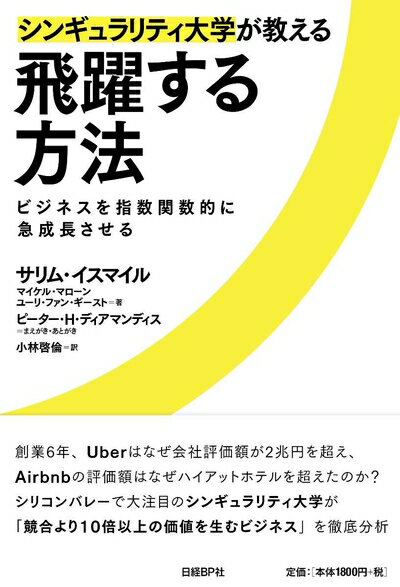 シンギュラリティ大学が教える

飛躍する方法

ビジネスを指数関数的に急成長させる

サリム・イスマイル
マイケル・マローン
ユーリ・ファン・ギースト＝著
ピーター・H・ディアマンディス
＝まえがき・あとがき
小林啓倫＝訳

創業6年、Uberはなぜ会社評価額が2兆円を超え、
Airbnbの評価額はなぜハイアットホテルを超えたのか？
シリコンバレーで大注目のシンギュラリティ大学が
「競合より10倍以上の価値を生むビジネス」を徹底分析

日経BP社

定価：［本体1800円＋税］